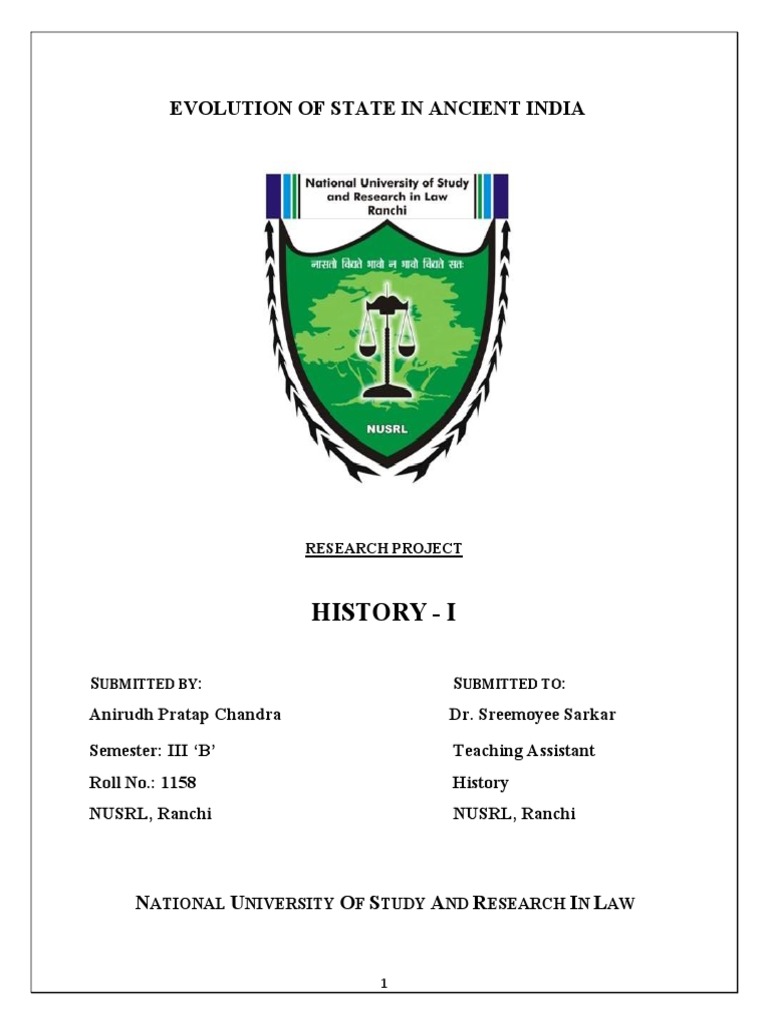 EVOLUTION OF STATE IN ANCIENT INDIA

National University of Study and Research in Law Ranchi

नासतो विद्यते भावो न भावो विद्यते सतः

NUSRL

RESEARCH PROJECT

HISTORY - I

SUBMITTED BY:
Anirudh Pratap Chandra
Semester: III 'B'
Roll No.: 1158
NUSRL, Ranchi

SUBMITTED TO:
Dr. Sreemoyee Sarkar
Teaching Assistant
History
NUSRL, Ranchi

NATIONAL UNIVERSITY OF STUDY AND RESEARCH IN LAW

1